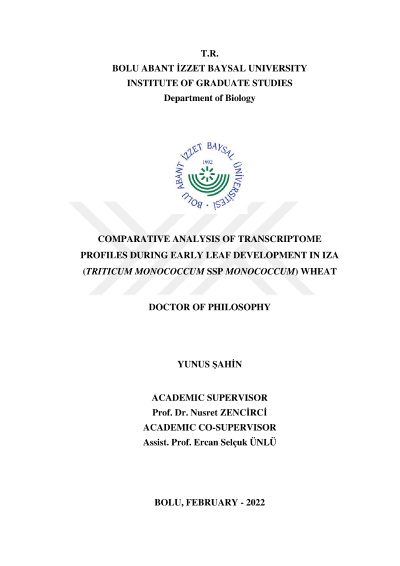 T.R.
BOLU ABANT İZZET BAYSAL UNIVERSITY
INSTITUTE OF GRADUATE STUDIES
Department of Biology

BOLU ABANT İZZET BAYSAL ÜNİVERSİTESİ
1992

COMPARATIVE ANALYSIS OF TRANSCRIPTOME PROFILES DURING EARLY LEAF DEVELOPMENT IN IZA (TRITICUM MONOCOCCUM SSP MONOCOCCUM) WHEAT

DOCTOR OF PHILOSOPHY

YUNUS ŞAHİN

ACADEMIC SUPERVISOR
Prof. Dr. Nusret ZENCİRCİ
ACADEMIC CO-SUPERVISOR
Assist. Prof. Ercan Selçuk ÜNLÜ

BOLU, FEBRUARY - 2022